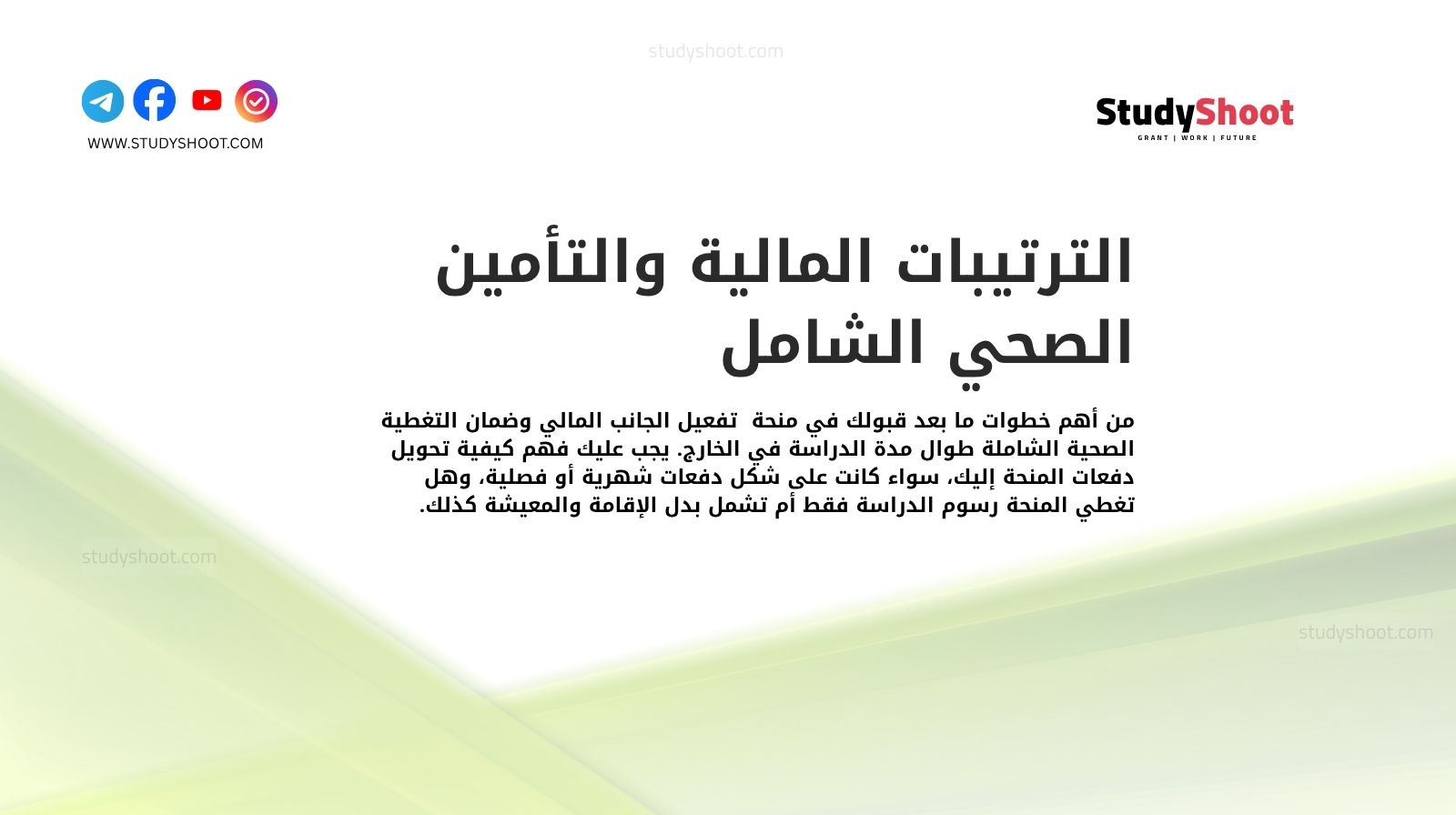 studyshoot.com

WWW.STUDYSHOOT.COM

StudyShoot
GRANT | WORK | FUTURE

الترتيبات المالية والتأمين الصحي الشامل

من أهم خطوات ما بعد قبولك في منحة تفعيل الجانب المالي وضمان التغطية الصحية الشاملة طوال مدة الدراسة في الخارج. يجب عليك فهم كيفية تحويل دفعات المنحة إليك، سواء كانت على شكل دفعات شهرية أو فصلية، وهل تغطي المنحة رسوم الدراسة فقط أم تشمل بدل الإقامة والمعيشة كذلك.

studyshoot.com

studyshoot.com